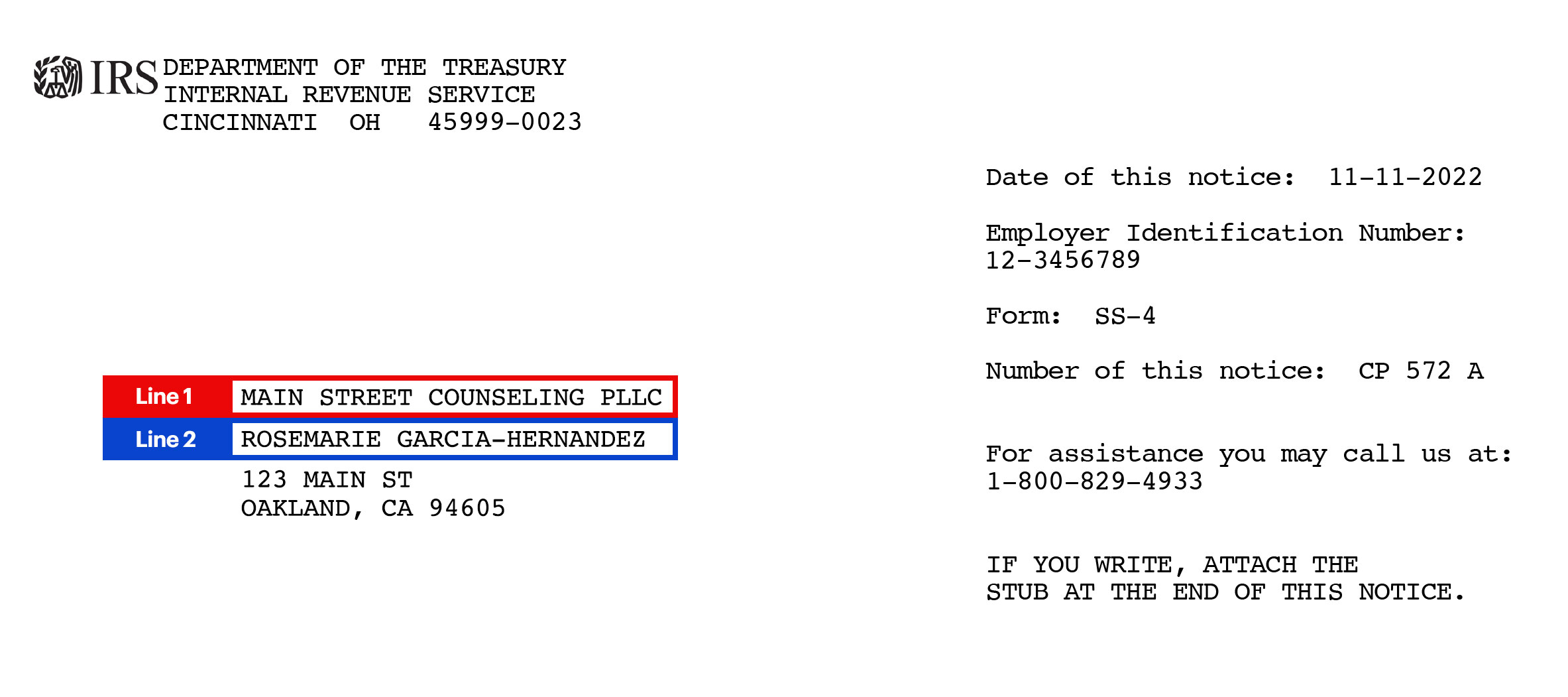 IRS DEPARTMENT OF THE TREASURY
INTERNAL REVENUE SERVICE
CINCINNATI OH 45999-0023

Line 1 MAIN STREET COUNSELING PLLC
Line 2 ROSEMARIE GARCIA-HERNANDEZ
123 MAIN ST
OAKLAND, CA 94605

Date of this notice: 11-11-2022

Employer Identification Number:
12-3456789

Form: SS-4

Number of this notice: CP 572 A

For assistance you may call us at:
1-800-829-4933

IF YOU WRITE, ATTACH THE STUB AT THE END OF THIS NOTICE.